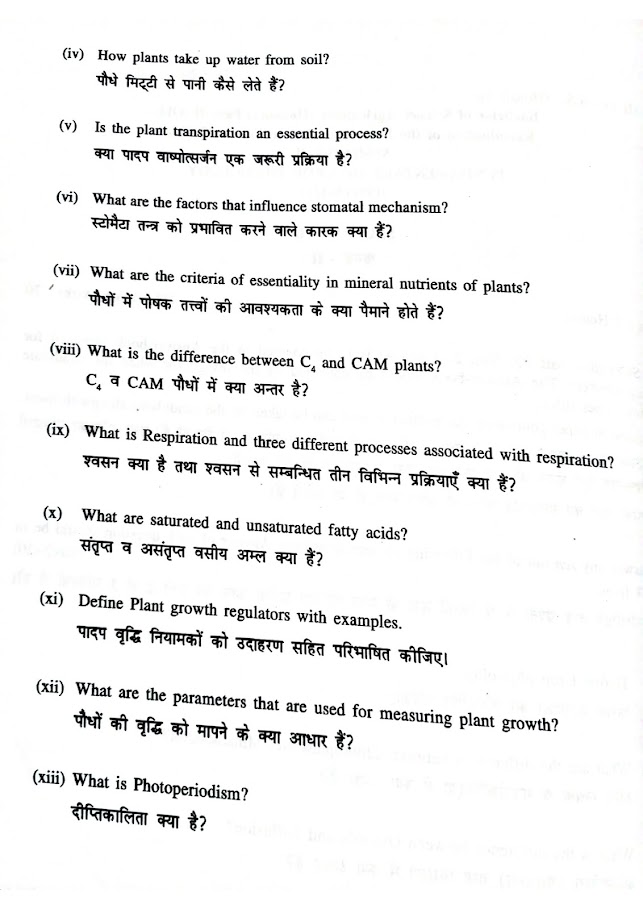 (iv) How plants take up water from soil?
पौधे मिट्टी से पानी कैसे लेते हैं?

(v) Is the plant transpiration an essential process?
क्या पादप वाष्पोत्सर्जन एक जरूरी प्रक्रिया है?

(vi) What are the factors that influence stomatal mechanism?
स्टोमैटा तन्त्र को प्रभावित करने वाले कारक क्या हैं?

(vii) What are the criteria of essentiality in mineral nutrients of plants?
पौधों में पोषक तत्त्वों की आवश्यकता के क्या पैमाने होते हैं?

(viii) What is the difference between $C_4$ and CAM plants?
$C_4$ व CAM पौधों में क्या अन्तर है?

(ix) What is Respiration and three different processes associated with respiration?
श्वसन क्या है तथा श्वसन से सम्बन्धित तीन विभिन्न प्रक्रियाएँ क्या हैं?

(x) What are saturated and unsaturated fatty acids?
संतृप्त व असंतृप्त वसीय अम्ल क्या है?

(xi) Define Plant growth regulators with examples.
पादप वृद्धि नियामकों को उदाहरण सहित परिभाषित कीजिए।

(xii) What are the parameters that are used for measuring plant growth?
पौधों की वृद्धि को मापने के क्या आधार हैं?

(xiii) What is Photoperiodism?
दीप्तिकालिता क्या है?